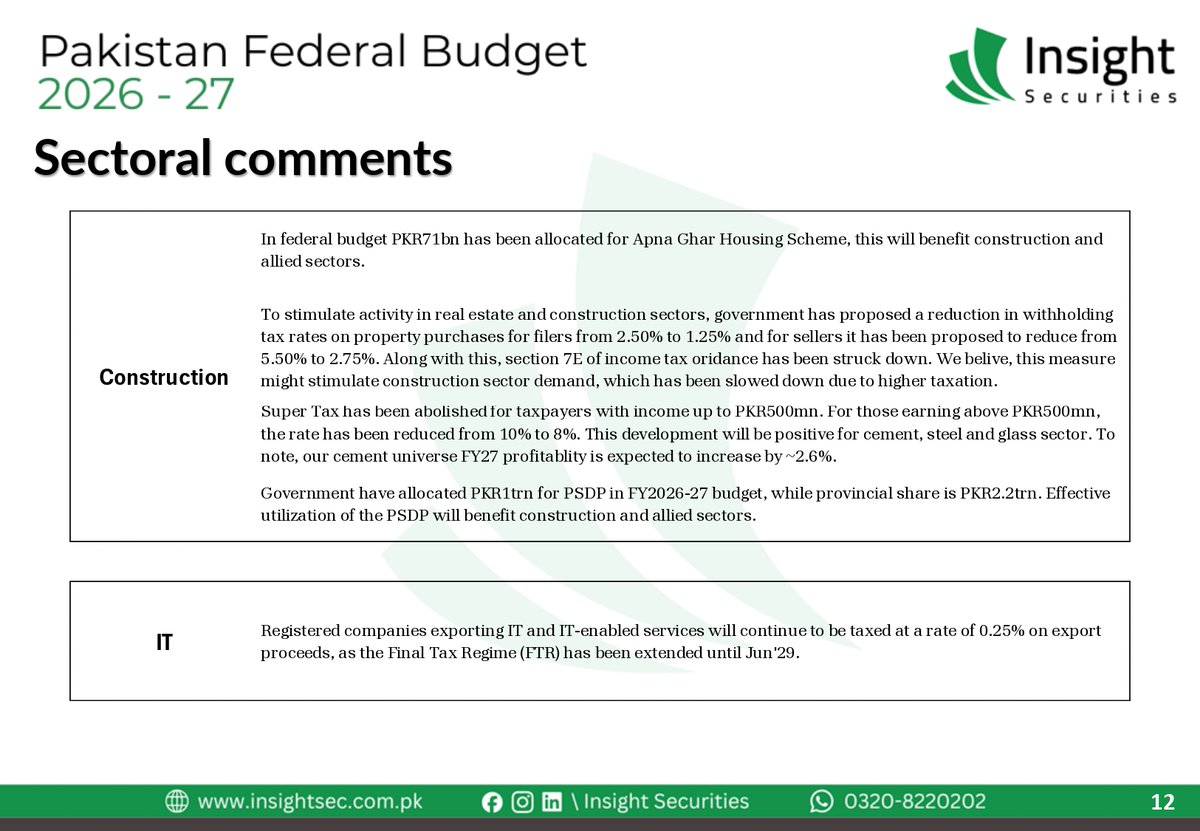 Pakistan Federal Budget
2026 - 27

Insight
Securities

Sectoral comments

Construction

In federal budget PKR71bn has been allocated for Apna Ghar Housing Scheme, this will benefit construction and allied sectors.

To stimulate activity in real estate and construction sectors, government has proposed a reduction in withholding tax rates on property purchases for filers from 2.50% to 1.25% and for sellers it has been proposed to reduce from 5.50% to 2.75%. Along with this, section 7E of income tax oridance has been struck down. We belive, this measure might stimulate construction sector demand, which has been slowed down due to higher taxation.

Super Tax has been abolished for taxpayers with income up to PKR500mn. For those earning above PKR500mn, the rate has been reduced from 10% to 8%. This development will be positive for cement, steel and glass sector. To note, our cement universe FY27 profitablity is expected to increase by ~2.6%.

Government have allocated PKR1trn for PSDP in FY2026-27 budget, while provincial share is PKR2.2trn. Effective utilization of the PSDP will benefit construction and allied sectors.

IT

Registered companies exporting IT and IT-enabled services will continue to be taxed at a rate of 0.25% on export proceeds, as the Final Tax Regime (FTR) has been extended until Jun'29.

www.insightsec.com.pk \ Insight Securities 0320-8220202 12